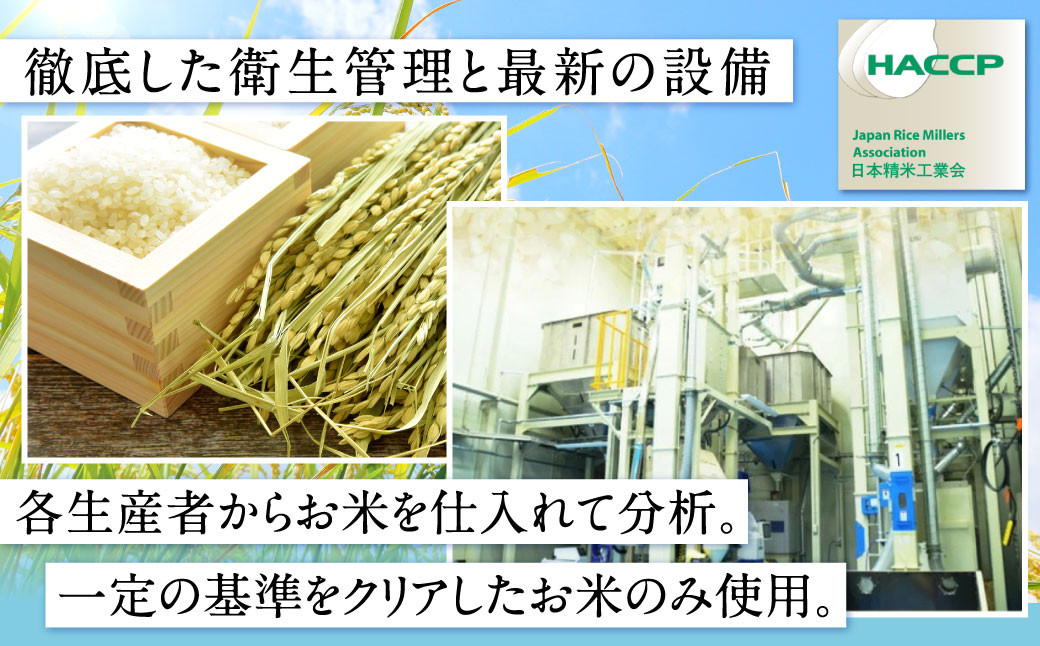 徹底した衛生管理と最新の設備

HACCP
Japan Rice Millers Association
日本精米工業会

1

各生産者からお米を仕入れて分析。

一定の基準をクリアしたお米のみ使用。